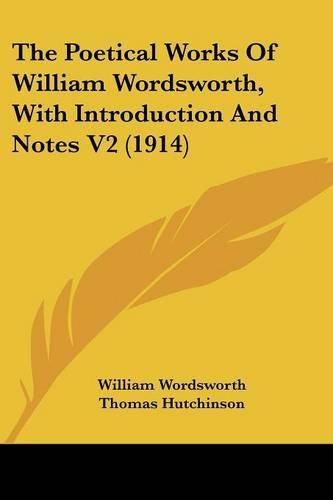 The Poetical Works Of William Wordsworth, With Introduction And Notes V2 (1914)

William Wordsworth
Thomas Hutchinson